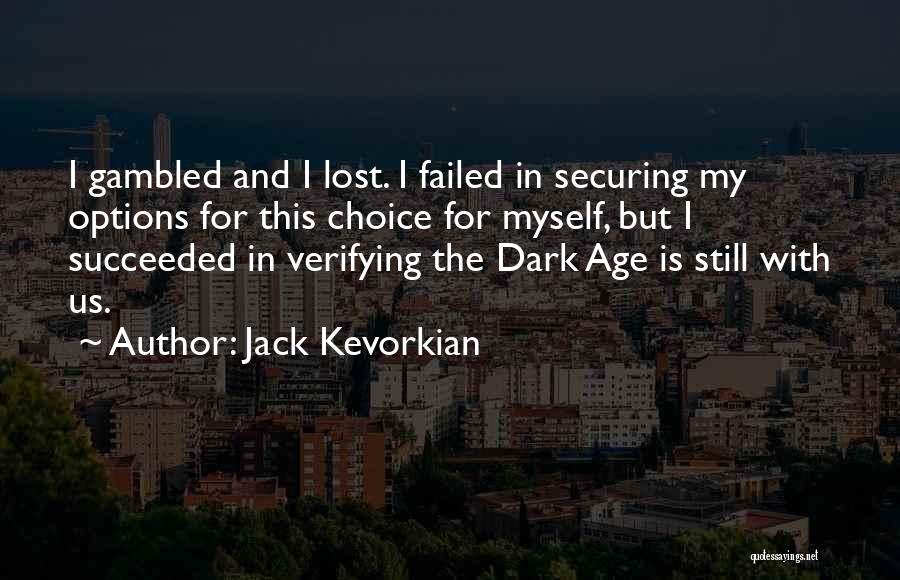 I gambled and I lost. I failed in securing my options for this choice for myself, but I succeeded in verifying the Dark Age is still with us.

~ Author: Jack Kevorkian

quotessayings.net